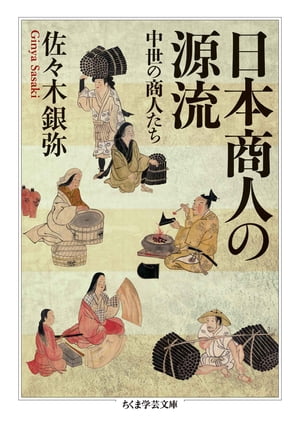 日本商人の源流

中世の商人たち

佐々木銀弥

Ginya Sasaki

ちくま学芸文庫